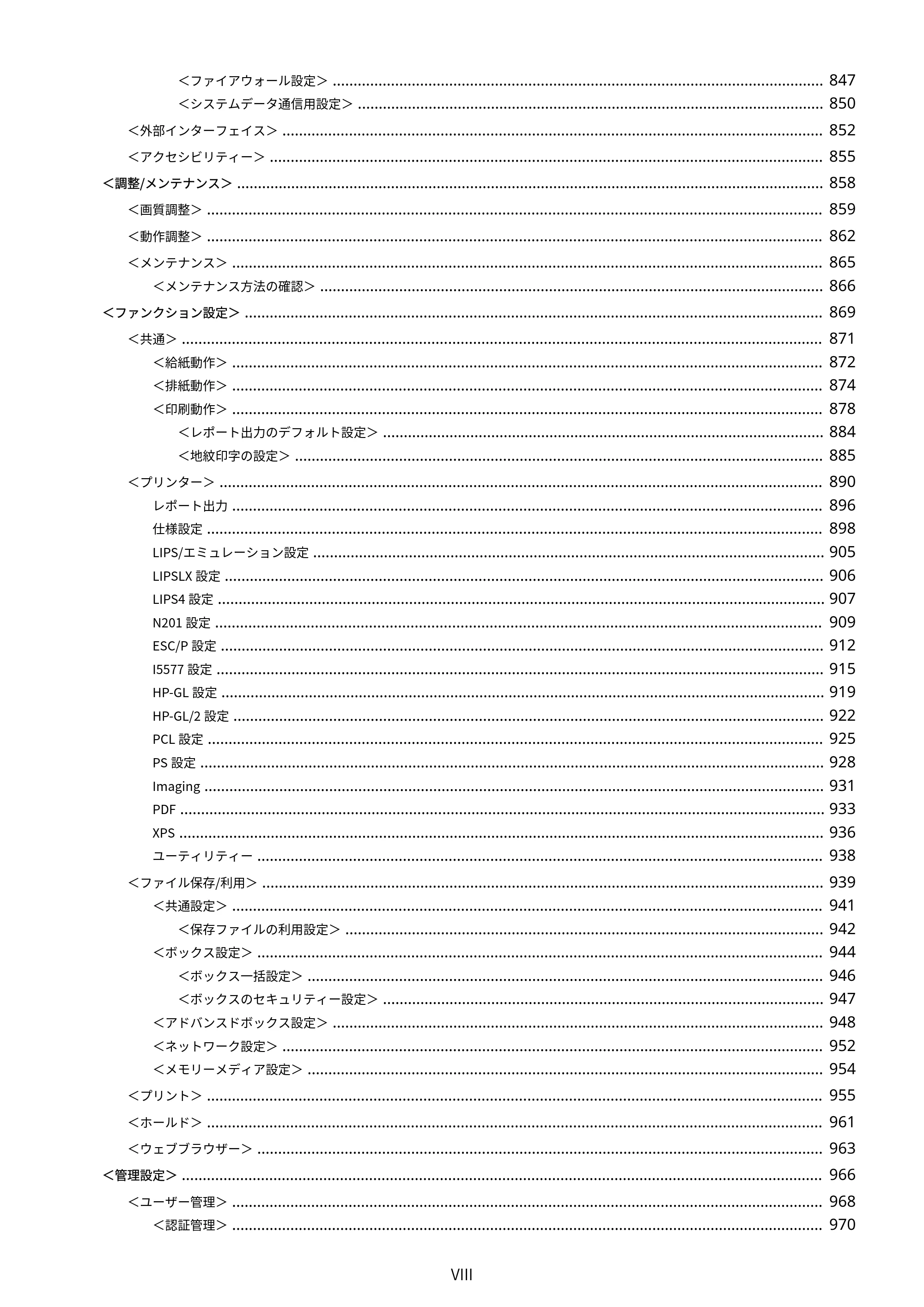 ＜ファイアウォール設定＞ 847
＜システムデータ通信用設定＞ 850
＜外部インターフェイス＞ 852
＜アクセシビリティー＞ 855
＜調整/メンテナンス＞ 858
＜画質調整＞ 859
＜動作調整＞ 862
＜メンテナンス＞ 865
＜メンテナンス方法の確認＞ 866
＜ファンクション設定＞ 869
＜共通＞ 871
＜給紙動作＞ 872
＜排紙動作＞ 874
＜印刷動作＞ 878
＜レポート出力のデフォルト設定＞ 884
＜地紋印字の設定＞ 885
＜プリンター＞ 890
レポート出力 896
仕様設定 898
LIPS/エミュレーション設定 905
LIPSLX設定 906
LIPS4設定 907
N201設定 909
ESC/P設定 912
I5577設定 915
HP-GL設定 919
HP-GL/2設定 922
PCL設定 925
PS設定 928
Imaging 931
PDF 933
XPS 936
ユーティリティー 938
＜ファイル保存/利用＞ 939
＜共通設定＞ 941
＜保存ファイルの利用設定＞ 942
＜ボックス設定＞ 944
＜ボックス一括設定＞ 946
＜ボックスのセキュリティー設定＞ 947
＜アドバンスドボックス設定＞ 948
＜ネットワーク設定＞ 952
＜メモリーメディア設定＞ 954
＜プリント＞ 955
＜ホールド＞ 961
＜ウェブブラウザー＞ 963
＜管理設定＞ 966
＜ユーザー管理＞ 968
＜認証管理＞ 970

VIII